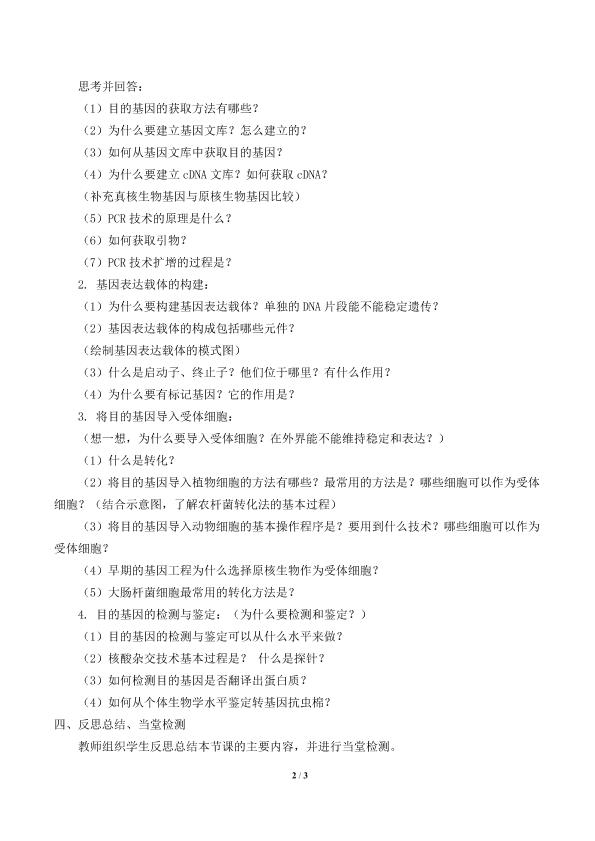 思考并回答：

（1）目的基因的获取方法有哪些？

（2）为什么要建立基因文库？怎么建立的？

（3）如何从基因文库中获取目的基因？

（4）为什么要建立 cDNA 文库？如何获取 cDNA？

（补充真核生物基因与原核生物基因比较）

（5）PCR 技术的原理是什么？

（6）如何获取引物？

（7）PCR 技术扩增的过程是？

2. 基因表达载体的构建：

（1）为什么要构建基因表达载体？单独的 DNA 片段能不能稳定遗传？

（2）基因表达载体的构成包括哪些元件？

（绘制基因表达载体的模式图）

（3）什么是启动子、终止子？他们位于哪里？有什么作用？

（4）为什么要有标记基因？它的作用是？

3. 将目的基因导入受体细胞：

（想一想，为什么要导入受体细胞？在外界能不能维持稳定和表达？）

（1）什么是转化？

（2）将目的基因导入植物细胞的方法有哪些？最常用的方法是？哪些细胞可以作为受体细胞？（结合示意图，了解农杆菌转化法的基本过程）

（3）将目的基因导入动物细胞的基本操作程序是？要用到什么技术？哪些细胞可以作为受体细胞？

（4）早期的基因工程为什么选择原核生物作为受体细胞？

（5）大肠杆菌细胞最常用的转化方法是？

4. 目的基因的检测与鉴定：（为什么要检测和鉴定？）

（1）目的基因的检测与鉴定可以从什么水平来做？

（2）核酸杂交技术基本过程是？ 什么是探针？

（3）如何检测目的基因是否翻译出蛋白质？

（4）如何从个体生物学水平鉴定转基因抗虫棉？

四、反思总结、当堂检测

教师组织学生反思总结本节课的主要内容，并进行当堂检测。

2 / 3